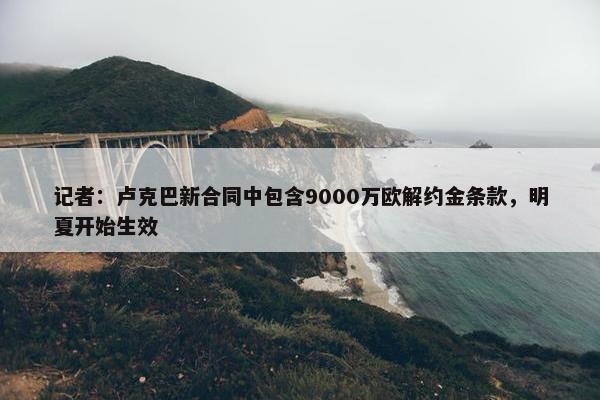 记者：卢克巴新合同中包含9000万欧解约金条款，明夏开始生效